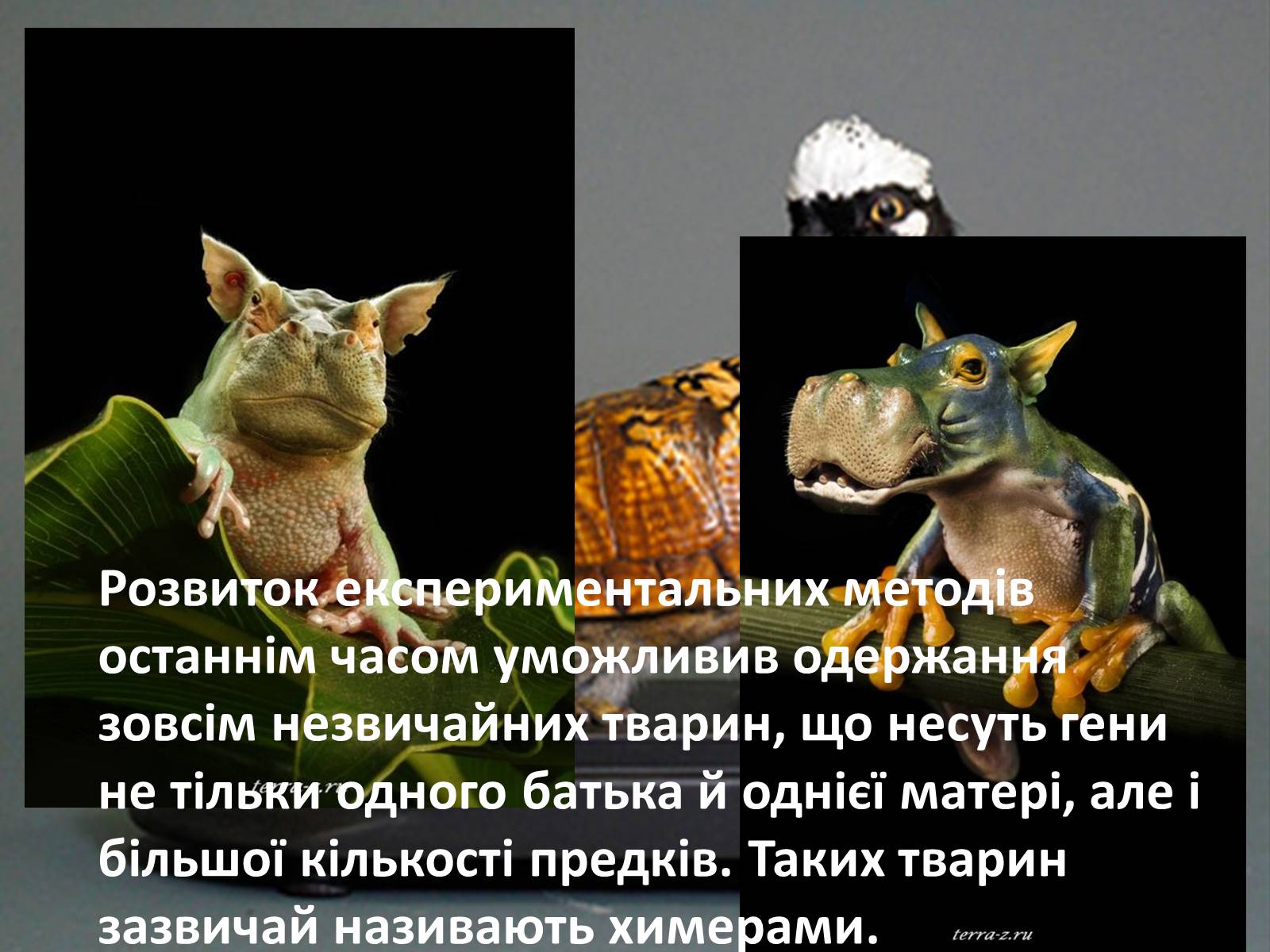 Розвиток експериментальних методів останнім часом уможливив одержання зовсім незвичайних тварин, що несуть гени не тільки одного батька й однієї матері, але і більшої кількості предків. Таких тварин зазвичай називають химерами.

terra-z.ru

terra-z.ru